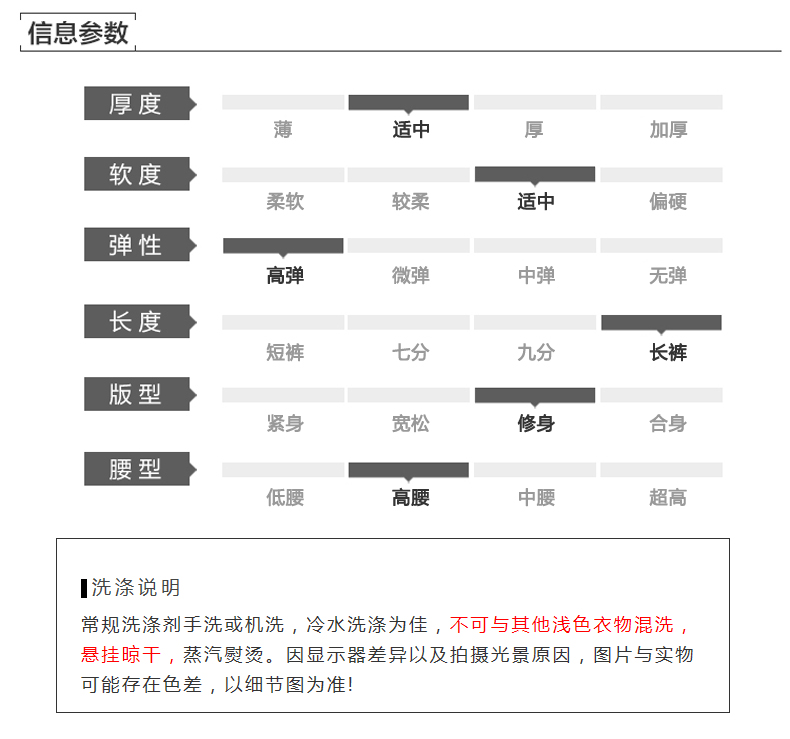 信息参数

| 厚度 | 薄 | 适中 | 厚 | 加厚 |
|---|---|---|---|---|
| 软度 | 柔软 | 较柔 | 适中 | 偏硬 |
| 弹性 | 高弹 | 微弹 | 中弹 | 无弹 |
| 长度 | 短裤 | 七分 | 九分 | 长裤 |
| 版型 | 紧身 | 宽松 | 修身 | 合身 |
| 腰型 | 低腰 | 高腰 | 中腰 | 超高 |

洗涤说明

常规洗涤剂手洗或机洗，冷水洗涤为佳，不可与其他浅色衣物混洗，悬挂晾干，蒸汽熨烫。因显示器差异以及拍摄光景原因，图片与实物可能存在色差，以细节图为准!